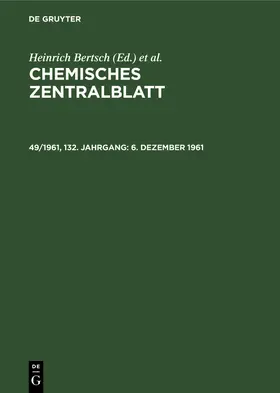 DE GRUYTER

Heinrich Bertsch (Ed.) et al.

CHEMISCHES ZENTRALBLATT

49/1961, 132. JAHRGANG: 6. DEZEMBER 1961

DE G